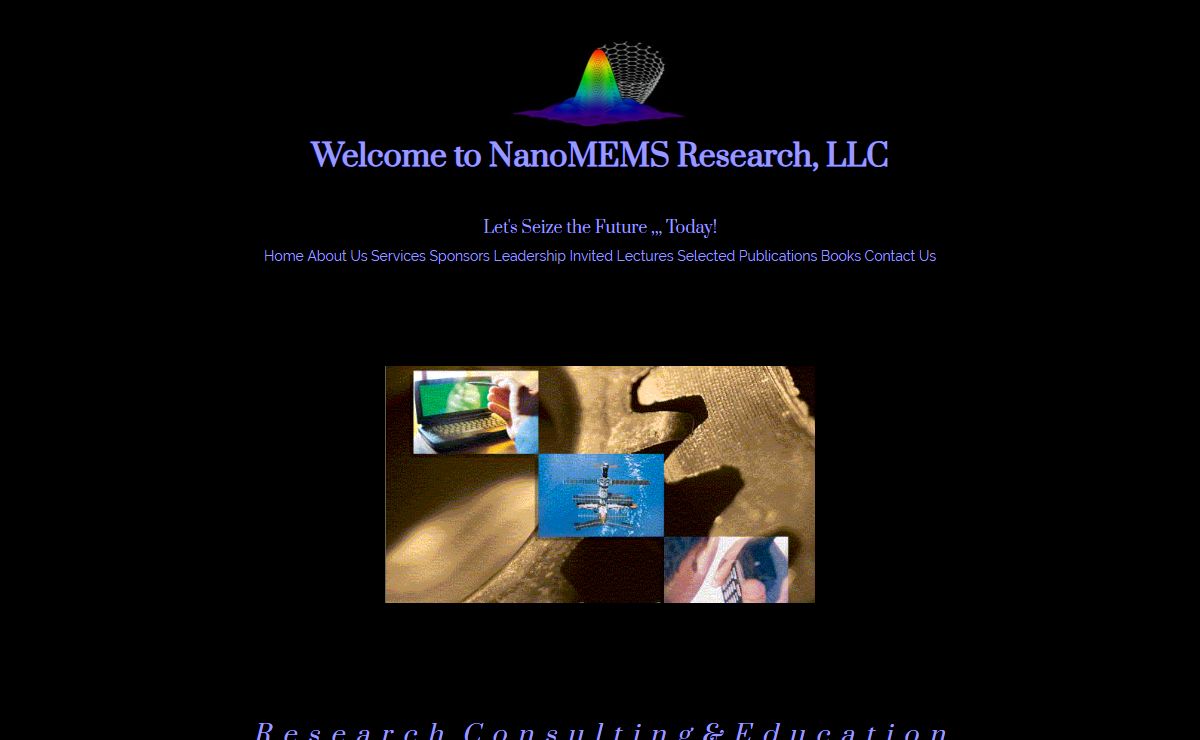 Welcome to NanoMEMS Research, LLC

Let's Seize the Future ,,, Today!

Home About Us Services Sponsors Leadership Invited Lectures Selected Publications Books Contact Us

Research Consulting & Education